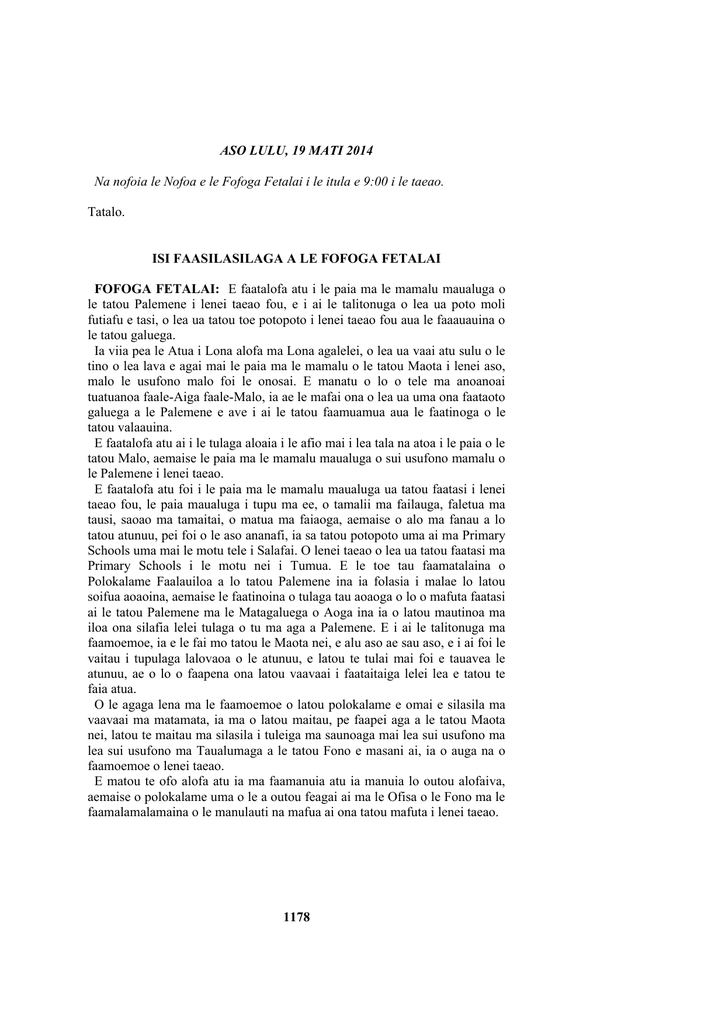 ASO LULU, 19 MATI 2014

Na nofoia le Nofoa e le Fofoga Fetalai i le itula e 9:00 i le taeao.

Tatalo.

ISI FAASILASILAGA A LE FOFOGA FETALAI

FOFOGA FETALAI: E faatalofa atu i le paia ma le mamalu maualuga o le tatou Palemene i lenei taeao fou, e i ai le talitonuga o lea ua poto moli futiafu e tasi, o lea ua tatou toe potopoto i lenei taeao fou aua le faaauauina o le tatou galuega.

Ia viia pea le Atua i Lona alofa ma Lona agalelei, o lea ua vaai atu sulu o le tino o lea lava e agai mai le paia ma le mamalu o le tatou Maota i lenei aso, malo le usufono malo foi le onosai. E manatu o lo o tele ma anoanoai tuatuanoa faale-Aiga faale-Malo, ia ae le mafai ona o lea ua uma ona faataoto galuega a le Palemene e ave i ai le tatou faamuamua aua le faatinoga o le tatou valaauina.

E faatalofa atu ai i le tulaga aloaia i le afio mai i lea tala na atoa i le paia o le tatou Malo, aemaise le paia ma le mamalu maualuga o sui usufono mamalu o le Palemene i lenei taeao.

E faatalofa atu foi i le paia ma le mamalu maualuga ua tatou faatasi i lenei taeao fou, le paia maualuga i tupu ma ee, o tamalii ma failauga, faletua ma tausi, saoao ma tamaitai, o matua ma faiaoga, aemaise o alo ma fanau a lo tatou atunuu, pei foi o le aso ananafi, ia sa tatou potopoto uma ai ma Primary Schools uma mai le motu tele i Salafai. O lenei taeao o lea ua tatou faatasi ma Primary Schools i le motu nei i Tumua. E le toe tau faamatalaina o Polokalame Faalauiloa a lo tatou Palemene ina ia folasia i malae lo latou soifua aoaoina, aemaise le faatinoina o tulaga tau aoaoga o lo o mafuta faatasi ai le tatou Palemene ma le Matagaluega o Aoga ina ia o latou mautinoa ma iloa ona silafia lelei tulaga o tu ma aga a Palemene. E i ai le talitonuga ma faamoemoe, ia e le fai mo tatou le Maota nei, e alu aso ae sau aso, e i ai foi le vaitau i tupulaga lalovaoa o le atunuu, e latou te tulai mai foi e tauavea le atunuu, ae o lo o faapena ona latou vaavaai i faataitaiga lelei lea e tatou te faia atua.

O le agaga lena ma le faamoemoe o latou polokalame e omai e silasila ma vaavaai ma matamata, ia ma o latou maitau, pe faapei aga a le tatou Maota nei, latou te maitau ma silasila i tuleiga ma saunoaga mai lea sui usufono ma lea sui usufono ma Taualumaga a le tatou Fono e masani ai, ia o auga na o faamoemoe o lenei taeao.

E matou te ofo alofa atu ia ma faamanuia atu ia manuia lo outou alofaiva, aemaise o polokalame uma o le a outou feagai ai ma le Ofisa o le Fono ma le faamalamalamaina o le manulauti na mafua ai ona tatou mafuta i lenei taeao.

1178